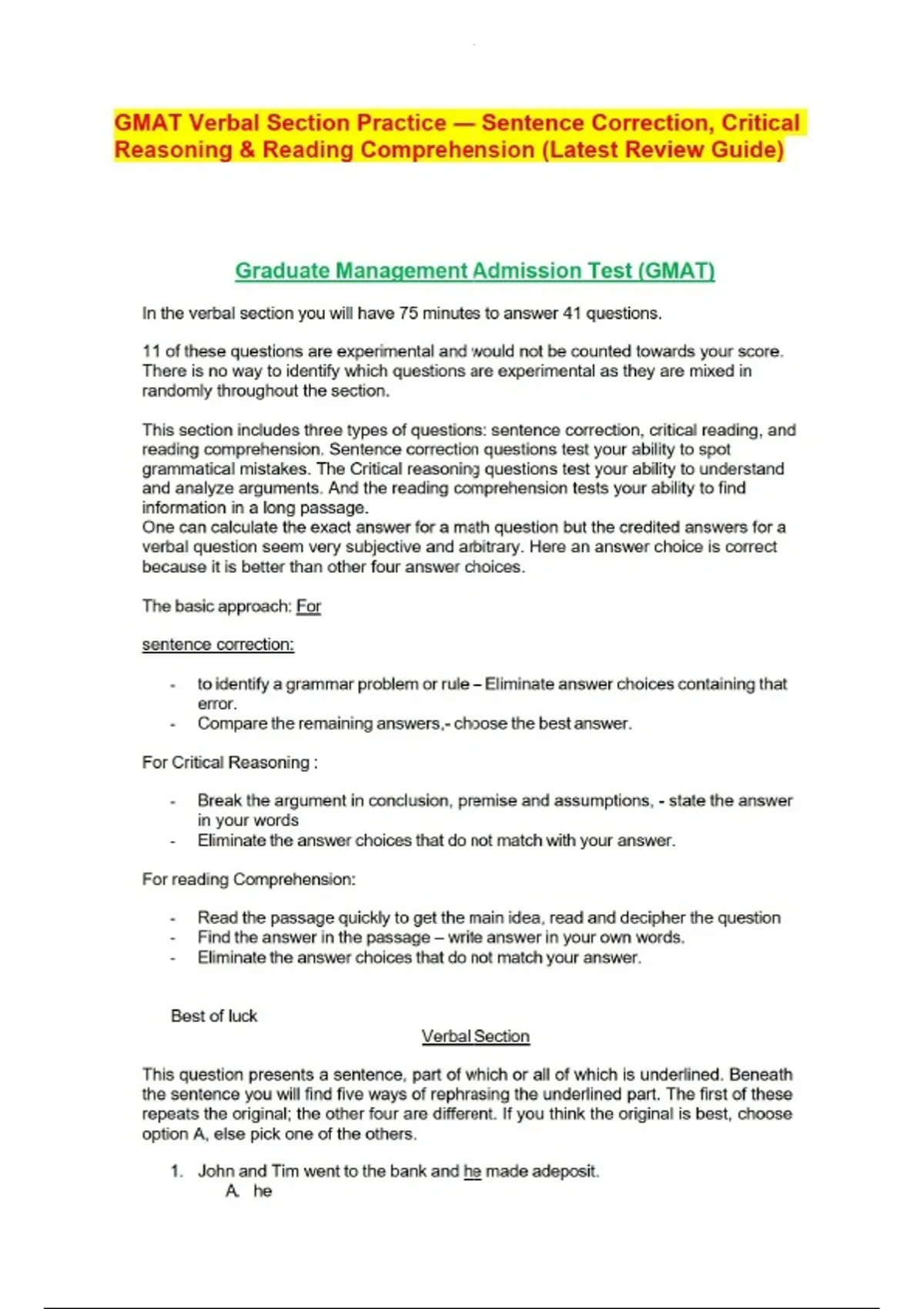 GMAT Verbal Section Practice — Sentence Correction, Critical Reasoning & Reading Comprehension (Latest Review Guide)

Graduate Management Admission Test (GMAT)

In the verbal section you will have 75 minutes to answer 41 questions.

11 of these questions are experimental and would not be counted towards your score. There is no way to identify which questions are experimental as they are mixed in randomly throughout the section.

This section includes three types of questions: sentence correction, critical reading, and reading comprehension. Sentence correction questions test your ability to spot grammatical mistakes. The Critical reasoning questions test your ability to understand and analyze arguments. And the reading comprehension tests your ability to find information in a long passage.
One can calculate the exact answer for a math question but the credited answers for a verbal question seem very subjective and arbitrary. Here an answer choice is correct because it is better than other four answer choices.

The basic approach: For

sentence correction:

- to identify a grammar problem or rule – Eliminate answer choices containing that error.
- Compare the remaining answers,- choose the best answer.

For Critical Reasoning :

- Break the argument in conclusion, premise and assumptions, - state the answer in your words
- Eliminate the answer choices that do not match with your answer.

For reading Comprehension:

- Read the passage quickly to get the main idea, read and decipher the question
- Find the answer in the passage – write answer in your own words.
- Eliminate the answer choices that do not match your answer.

Best of luck

Verbal Section

This question presents a sentence, part of which or all of which is underlined. Beneath the sentence you will find five ways of rephrasing the underlined part. The first of these repeats the original; the other four are different. If you think the original is best, choose option A, else pick one of the others.

1. John and Tim went to the bank and he made adeposit.
A. he